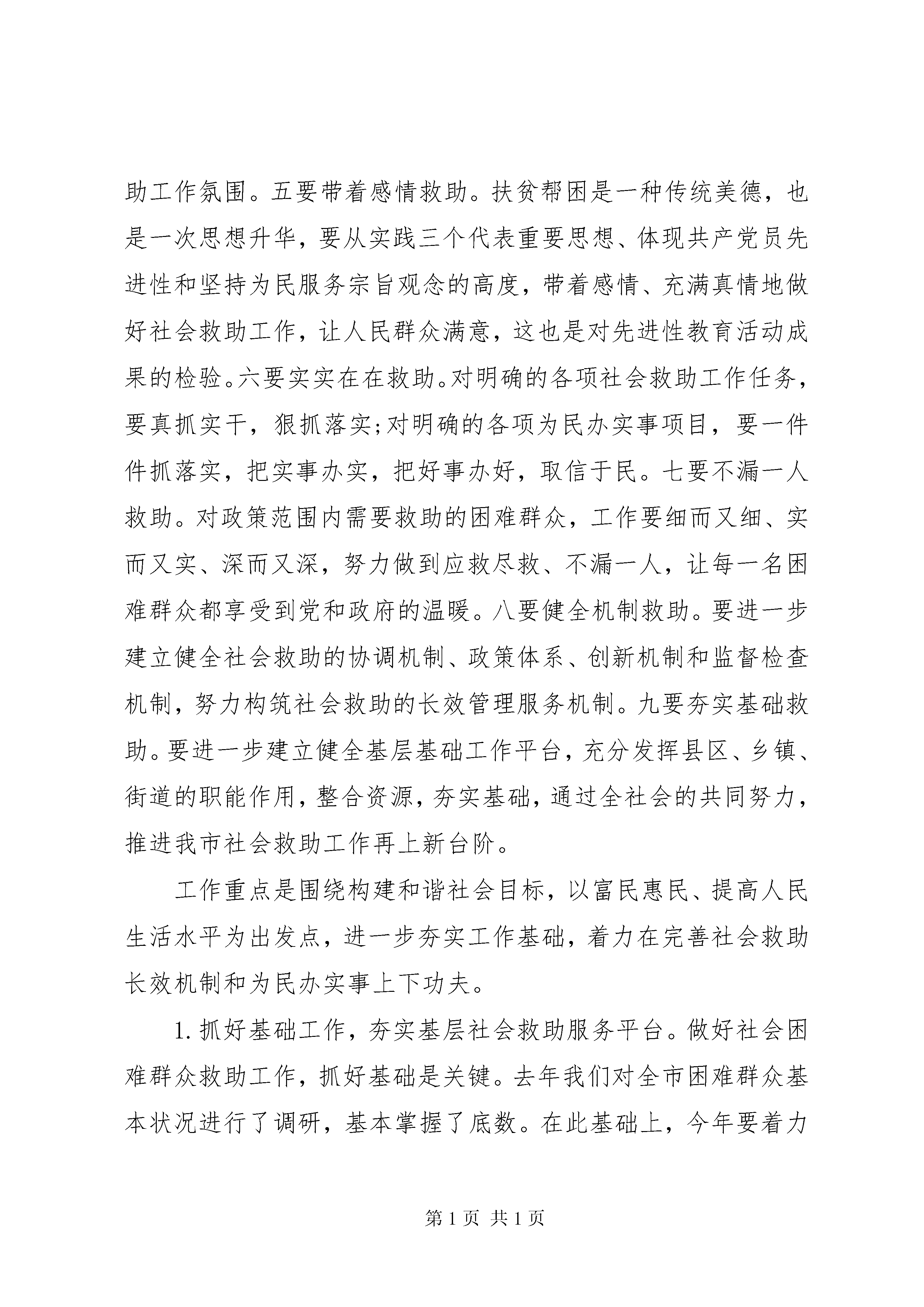 助工作氛围。五要带着感情救助。扶贫帮困是一种传统美德，也是一次思想升华，要从实践三个代表重要思想、体现共产党员先进性和坚持为民服务宗旨观念的高度，带着感情、充满真情地做好社会救助工作，让人民群众满意，这也是对先进性教育活动成果的检验。六要实实在在救助。对明确的各项社会救助工作任务，要真抓实干，狠抓落实;对明确的各项为民办实事项目，要一件件抓落实，把实事办实，把好事办好，取信于民。七要不漏一人救助。对政策范围内需要救助的困难群众，工作要细而又细、实而又实、深而又深，努力做到应救尽救、不漏一人，让每一名困难群众都享受到党和政府的温暖。八要健全机制救助。要进一步建立健全社会救助的协调机制、政策体系、创新机制和监督检查机制，努力构筑社会救助的长效管理服务机制。九要夯实基础救助。要进一步建立健全基层基础工作平台，充分发挥县区、乡镇、街道的职能作用，整合资源，夯实基础，通过全社会的共同努力，推进我市社会救助工作再上新台阶。

工作重点是围绕构建和谐社会目标，以富民惠民、提高人民生活水平为出发点，进一步夯实工作基础，着力在完善社会救助长效机制和为民办实事上下功夫。

1. 抓好基础工作，夯实基层社会救助服务平台。做好社会困难群众救助工作，抓好基础是关键。去年我们对全市困难群众基本状况进行了调研，基本掌握了底数。在此基础上，今年要着力

第 1 页 共 1 页